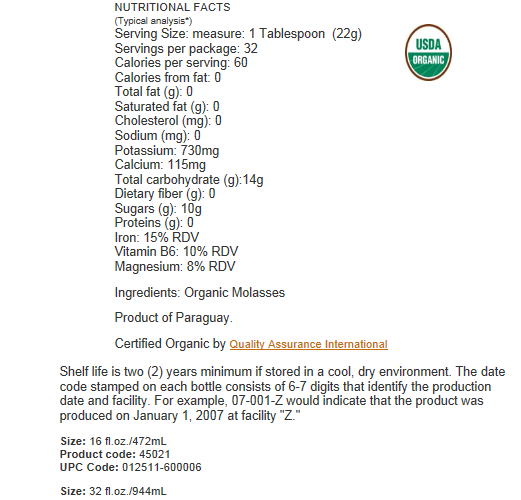 NUTRITIONAL FACTS
(Typical analysis*)
Serving Size: measure: 1 Tablespoon (22g)
Servings per package: 32
Calories per serving: 60
Calories from fat: 0
Total fat (g): 0
Saturated fat (g): 0
Cholesterol (mg): 0
Sodium (mg): 0
Potassium: 730mg
Calcium: 115mg
Total carbohydrate (g):14g
Dietary fiber (g): 0
Sugars (g): 10g
Proteins (g): 0
Iron: 15% RDV
Vitamin B6: 10% RDV
Magnesium: 8% RDV

USDA ORGANIC

Ingredients: Organic Molasses

Product of Paraguay.

Certified Organic by Quality Assurance International

Shelf life is two (2) years minimum if stored in a cool, dry environment. The date code stamped on each bottle consists of 6-7 digits that identify the production date and facility. For example, 07-001-Z would indicate that the product was produced on January 1, 2007 at facility "Z."

Size: 16 fl.oz./472mL
Product code: 45021
UPC Code: 012511-600006

Size: 32 fl.oz./944mL